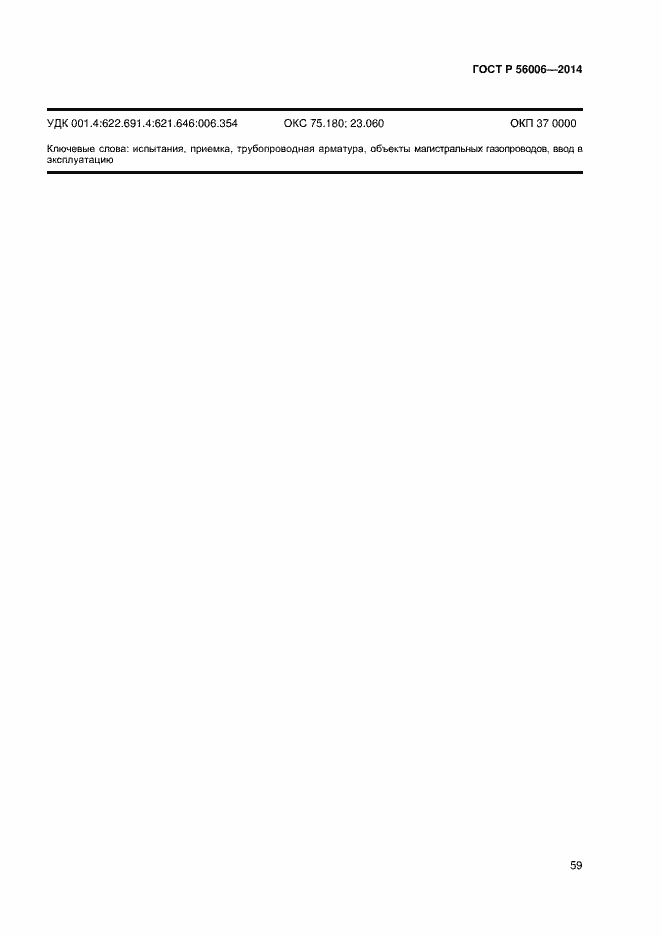 ГОСТ Р 56006—2014

УДК 001.4:622.691.4:621.646:006.354 ОКС 75.180; 23.060 ОКП 37 0000

Ключевые слова: испытания, приемка, трубопроводная арматура, объекты магистральных газопроводов, ввод в эксплуатацию

59